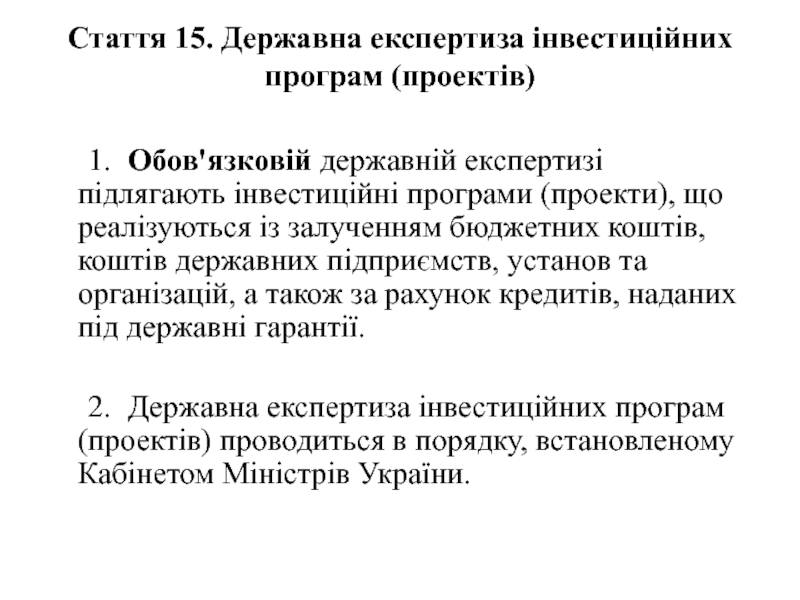 Стаття 15. Державна експертиза інвестиційних програм (проектів)

1. Обов'язковій державній експертизі підлягають інвестиційні програми (проекти), що реалізуються із залученням бюджетних коштів, коштів державних підприємств, установ та організацій, а також за рахунок кредитів, наданих під державні гарантії.

2. Державна експертиза інвестиційних програм (проектів) проводиться в порядку, встановленому Кабінетом Міністрів України.